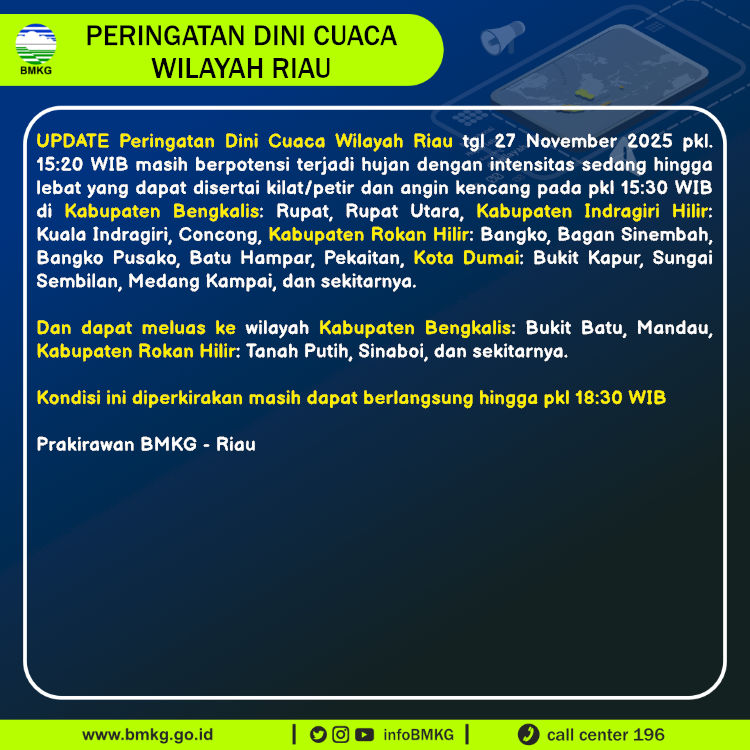 BMKG

PERINGATAN DINI CUACA
WILAYAH RIAU

UPDATE Peringatan Dini Cuaca Wilayah Riau tgl 27 November 2025 pkl. 15:20 WIB masih berpotensi terjadi hujan dengan intensitas sedang hingga lebat yang dapat disertai kilat/petir dan angin kencang pada pkl 15:30 WIB di Kabupaten Bengkalis: Rupat, Rupat Utara, Kabupaten Indragiri Hilir: Kuala Indragiri, Concong, Kabupaten Rokan Hilir: Bangko, Bagan Sinembah, Bangko Pusako, Batu Hampar, Pekaitan, Kota Dumai: Bukit Kapur, Sungai Sembilan, Medang Kampai, dan sekitarnya.

Dan dapat meluas ke wilayah Kabupaten Bengkalis: Bukit Batu, Mandau, Kabupaten Rokan Hilir: Tanah Putih, Sinaboi, dan sekitarnya.

Kondisi ini diperkirakan masih dapat berlangsung hingga pkl 18:30 WIB

Prakirawan BMKG - Riau

www.bmkg.go.id | infoBMKG | call center 196